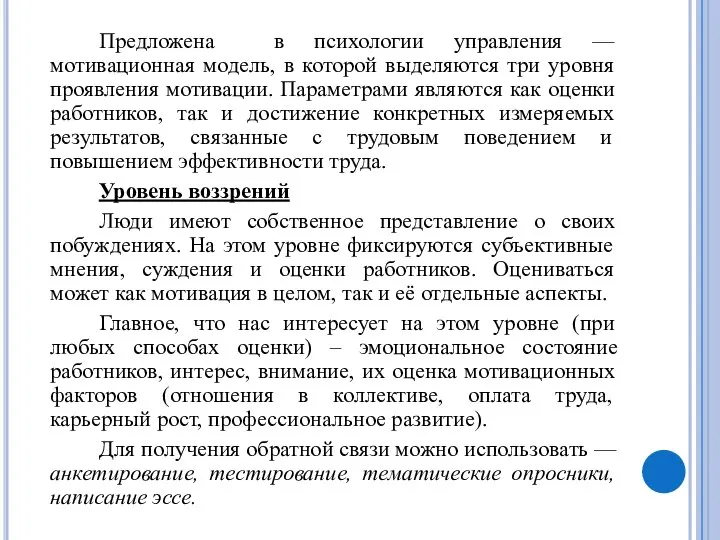 Предложена в психологии управления — мотивационная модель, в которой выделяются три уровня проявления мотивации. Параметрами являются как оценки работников, так и достижение конкретных измеряемых результатов, связанные с трудовым поведением и повышением эффективности труда.

Уровень воззрений

Люди имеют собственное представление о своих побуждениях. На этом уровне фиксируются субъективные мнения, суждения и оценки работников. Оцениваться может как мотивация в целом, так и её отдельные аспекты.

Главное, что нас интересует на этом уровне (при любых способах оценки) – эмоциональное состояние работников, интерес, внимание, их оценка мотивационных факторов (отношения в коллективе, оплата труда, карьерный рост, профессиональное развитие).

Для получения обратной связи можно использовать — анкетирование, тестирование, тематические опросники, написание эссе.